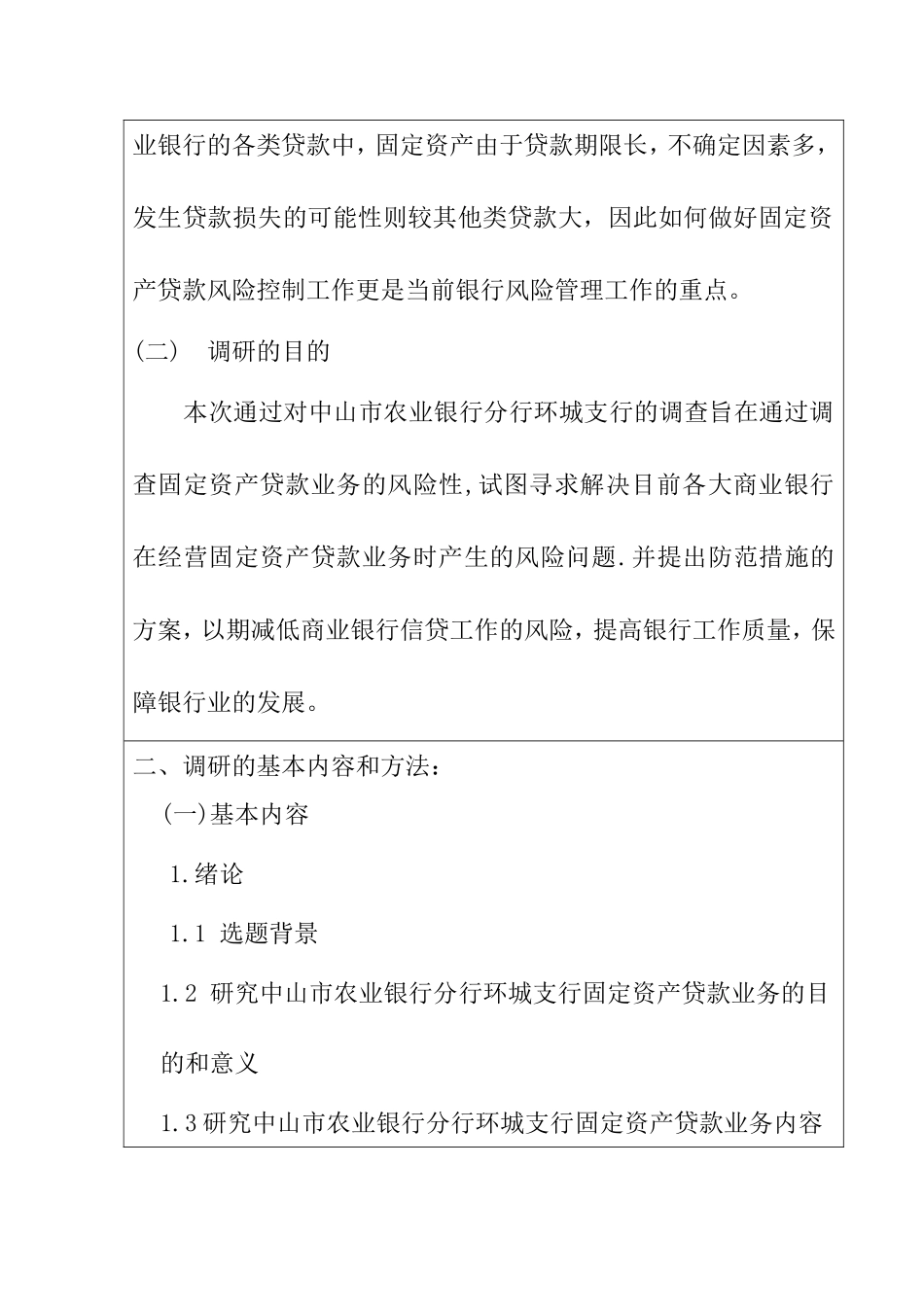 业银行的各类贷款中，固定资产由于贷款期限长，不确定因素多，发生贷款损失的可能性则较其他类贷款大，因此如何做好固定资产贷款风险控制工作更是当前银行风险管理工作的重点。

（二） 调研的目的

本次通过对中山市农业银行分行环城支行的调查旨在通过调查固定资产贷款业务的风险性,试图寻求解决目前各大商业银行在经营固定资产贷款业务时产生的风险问题.并提出防范措施的方案，以期减低商业银行信贷工作的风险，提高银行工作质量，保障银行业的发展。

二、调研的基本内容和方法：

(一)基本内容

1.绪论

1.1 选题背景

1.2 研究中山市农业银行分行环城支行固定资产贷款业务的目的和意义

1.3研究中山市农业银行分行环城支行固定资产贷款业务内容